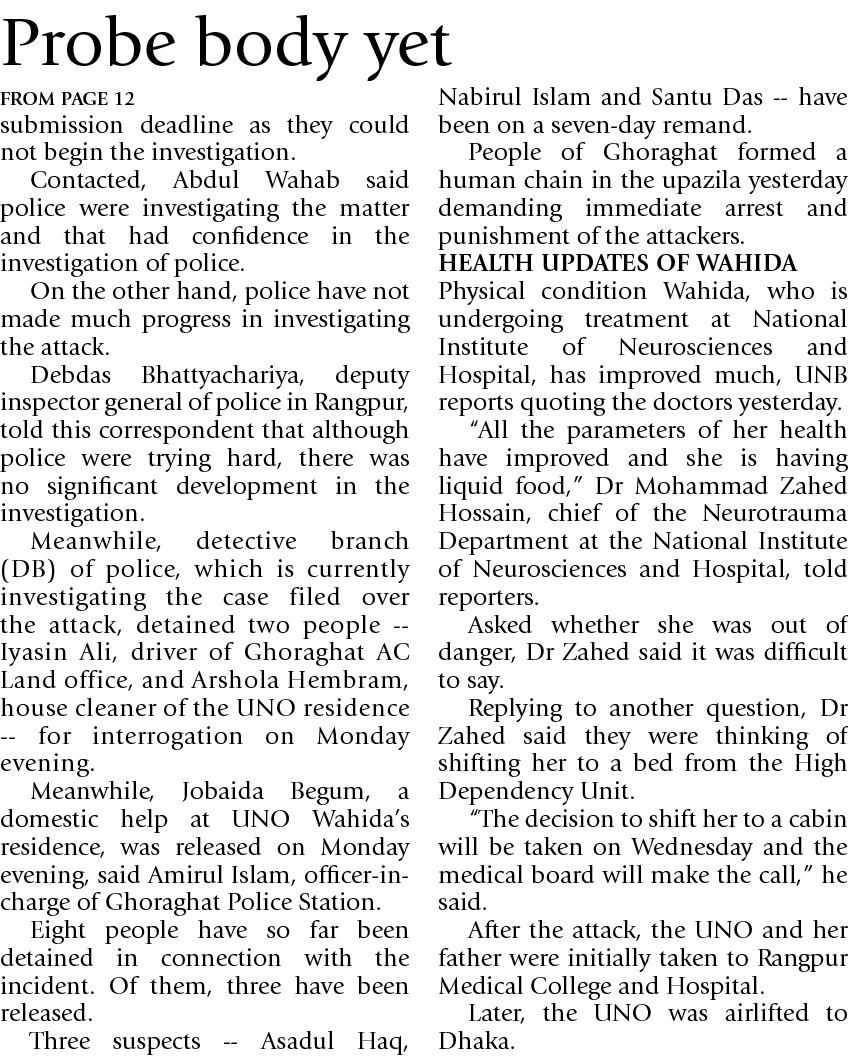 Probe body yet

FROM PAGE 12

submission deadline as they could not begin the investigation.

Contacted, Abdul Wahab said police were investigating the matter and that had confidence in the investigation of police.

On the other hand, police have not made much progress in investigating the attack.

Debdas Bhattyachariya, deputy inspector general of police in Rangpur, told this correspondent that although police were trying hard, there was no significant development in the investigation.

Meanwhile, detective branch (DB) of police, which is currently investigating the case filed over the attack, detained two people -- Iyasin Ali, driver of Ghoraghat AC Land office, and Arshola Hembram, house cleaner of the UNO residence -- for interrogation on Monday evening.

Meanwhile, Jobaida Begum, a domestic help at UNO Wahida's residence, was released on Monday evening, said Amirul Islam, officer-in-charge of Ghoraghat Police Station.

Eight people have so far been detained in connection with the incident. Of them, three have been released.

Three suspects -- Asadul Haq, Nabirul Islam and Santu Das -- have been on a seven-day remand.

People of Ghoraghat formed a human chain in the upazila yesterday demanding immediate arrest and punishment of the attackers.

HEALTH UPDATES OF WAHIDA

Physical condition Wahida, who is undergoing treatment at National Institute of Neurosciences and Hospital, has improved much, UNB reports quoting the doctors yesterday.

"All the parameters of her health have improved and she is having liquid food," Dr Mohammad Zahed Hossain, chief of the Neurotrauma Department at the National Institute of Neurosciences and Hospital, told reporters.

Asked whether she was out of danger, Dr Zahed said it was difficult to say.

Replying to another question, Dr Zahed said they were thinking of shifting her to a bed from the High Dependency Unit.

"The decision to shift her to a cabin will be taken on Wednesday and the medical board will make the call," he said.

After the attack, the UNO and her father were initially taken to Rangpur Medical College and Hospital.

Later, the UNO was airlifted to Dhaka.